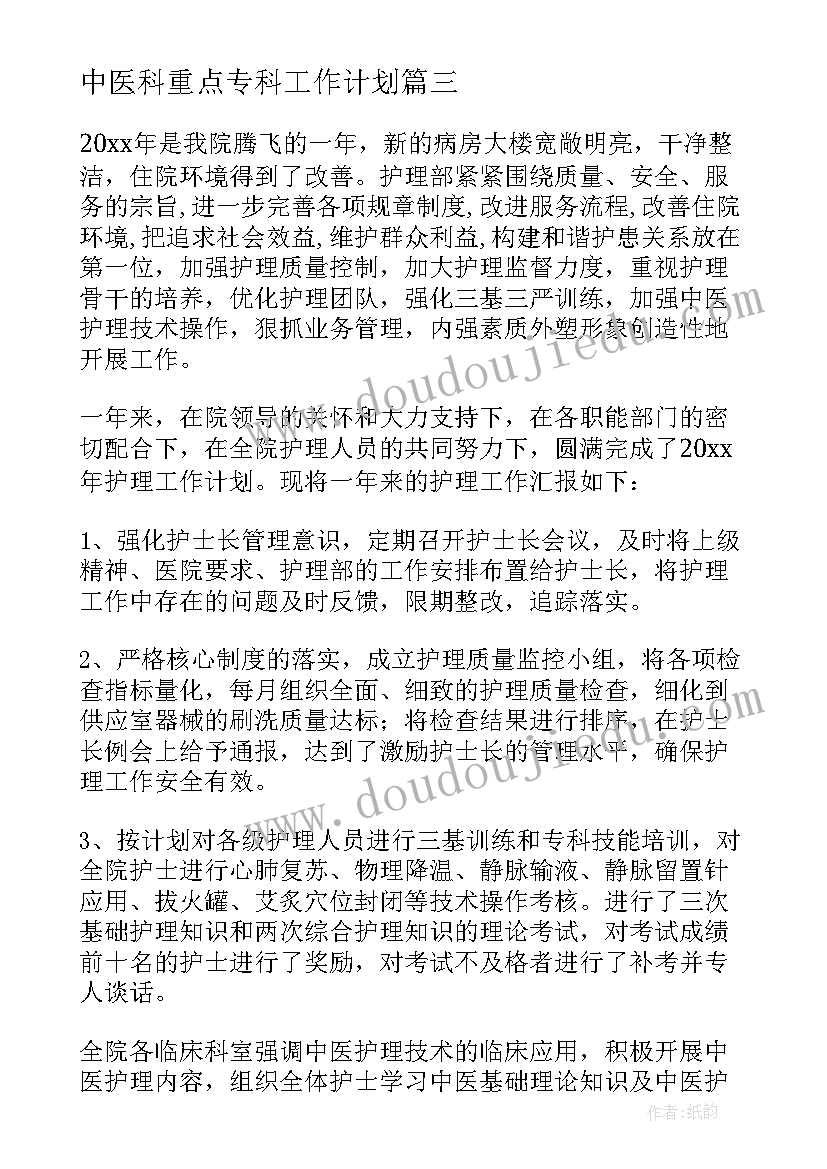 中医科重点专科工作计划篇三

20xx年是我院腾飞的一年，新的病房大楼宽敞明亮，干净整洁，住院环境得到了改善。护理部紧紧围绕质量、安全、服务的宗旨，进一步完善各项规章制度，改进服务流程，改善住院环境，把追求社会效益，维护群众利益，构建和谐护患关系放在第一位，加强护理质量控制，加大护理监督力度，重视护理骨干的培养，优化护理团队，强化三基三严训练，加强中医护理技术操作，狠抓业务管理，内强素质外塑形象创造性地开展工作。

一年来，在院领导的关怀和大力支持下，在各职能部门的密切配合下，在全院护理人员的共同努力下，圆满完成了20xx年护理工作计划。现将一年来的护理工作汇报如下：

1、强化护士长管理意识，定期召开护士长会议，及时将上级精神、医院要求、护理部的工作安排布置给护士长，将护理工作中存在的问题及时反馈，限期整改，追踪落实。

2、严格核心制度的落实，成立护理质量监控小组，将各项检查指标量化，每月组织全面、细致的护理质量检查，细化到供应室器械的刷洗质量达标；将检查结果进行排序，在护士长例会上给予通报，达到了激励护士长的管理水平，确保护理工作安全有效。

3、按计划对各级护理人员进行三基训练和专科技能培训，对全院护士进行心肺复苏、物理降温、静脉输液、静脉留置针应用、拔火罐、艾灸穴位封闭等技术操作考核。进行了三次基础护理知识和两次综合护理知识的理论考试，对考试成绩前十名的护士进行了奖励，对考试不及格者进行了补考并专人谈话。

全院各临床科室强调中医护理技术的临床应用，积极开展中医护理内容，组织全体护士学习中医基础理论知识及中医护

www.doudoujiedu.com
www.doudoujiedu.com
作者:纸韵